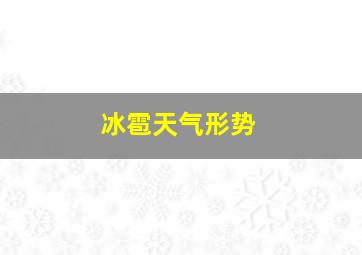 冰雹天气形势